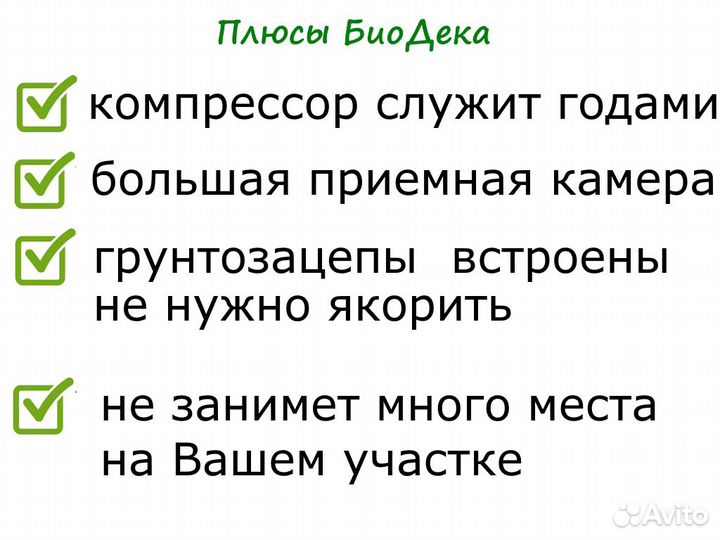 Плюсы БиоДека

компрессор служит годами

большая приемная камера

грунтозацепы встроены
не нужно якорить

не занимет много места
на Вашем участке

Avito